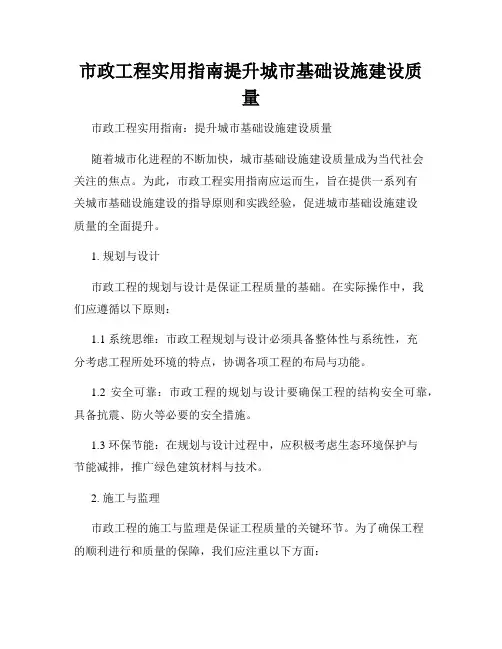 市政工程实用指南提升城市基础设施建设质量

市政工程实用指南：提升城市基础设施建设质量

随着城市化进程的不断加快，城市基础设施建设质量成为当代社会关注的焦点。为此，市政工程实用指南应运而生，旨在提供一系列有关城市基础设施建设的指导原则和实践经验，促进城市基础设施建设质量的全面提升。

1. 规划与设计

市政工程的规划与设计是保证工程质量的基础。在实际操作中，我们应遵循以下原则：

1.1 系统思维：市政工程规划与设计必须具备整体性与系统性，充分考虑工程所处环境的特点，协调各项工程的布局与功能。

1.2 安全可靠：市政工程的规划与设计要确保工程的结构安全可靠，具备抗震、防火等必要的安全措施。

1.3 环保节能：在规划与设计过程中，应积极考虑生态环境保护与节能减排，推广绿色建筑材料与技术。

2. 施工与监理

市政工程的施工与监理是保证工程质量的关键环节。为了确保工程的顺利进行和质量的保障，我们应注重以下方面：